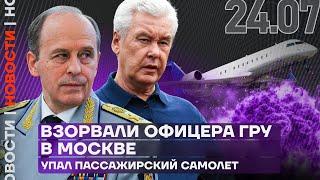 ОВОСТИ | НОВОСТИ | НО

24.07

ВЗОРВАЛИ ОФИЦЕРА ГРУ В МОСКВЕ

УПАЛ ПАССАЖИРСКИЙ САМОЛЕТ